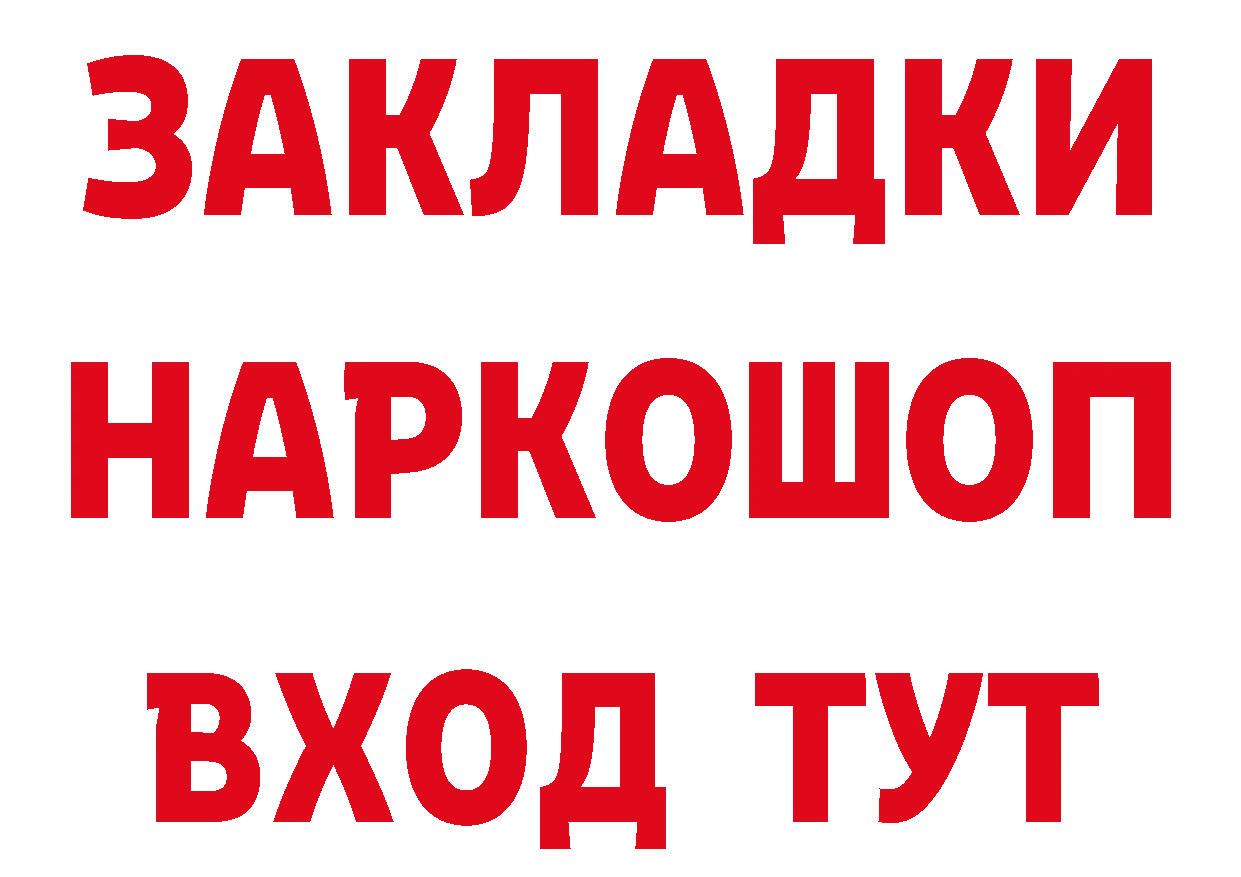 ЗАКЛАДКИ
НАРКОШОП
ВХОД ТУТ